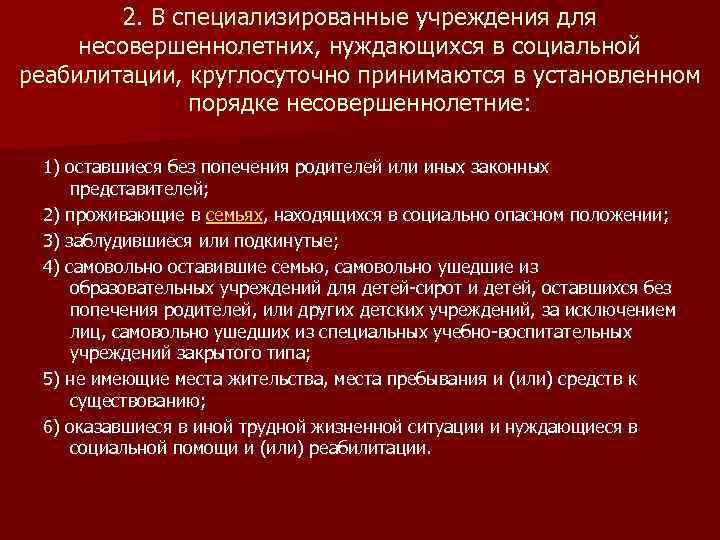 2. В специализированные учреждения для несовершеннолетних, нуждающихся в социальной реабилитации, круглосуточно принимаются в установленном порядке несовершеннолетние:

1) оставшиеся без попечения родителей или иных законных представителей;

2) проживающие в семьях, находящихся в социально опасном положении;

3) заблудившиеся или подкинутые;

4) самовольно оставившие семью, самовольно ушедшие из образовательных учреждений для детей-сирот и детей, оставшихся без попечения родителей, или других детских учреждений, за исключением лиц, самовольно ушедших из специальных учебно-воспитательных учреждений закрытого типа;

5) не имеющие места жительства, места пребывания и (или) средств к существованию;

6) оказавшиеся в иной трудной жизненной ситуации и нуждающиеся в социальной помощи и (или) реабилитации.